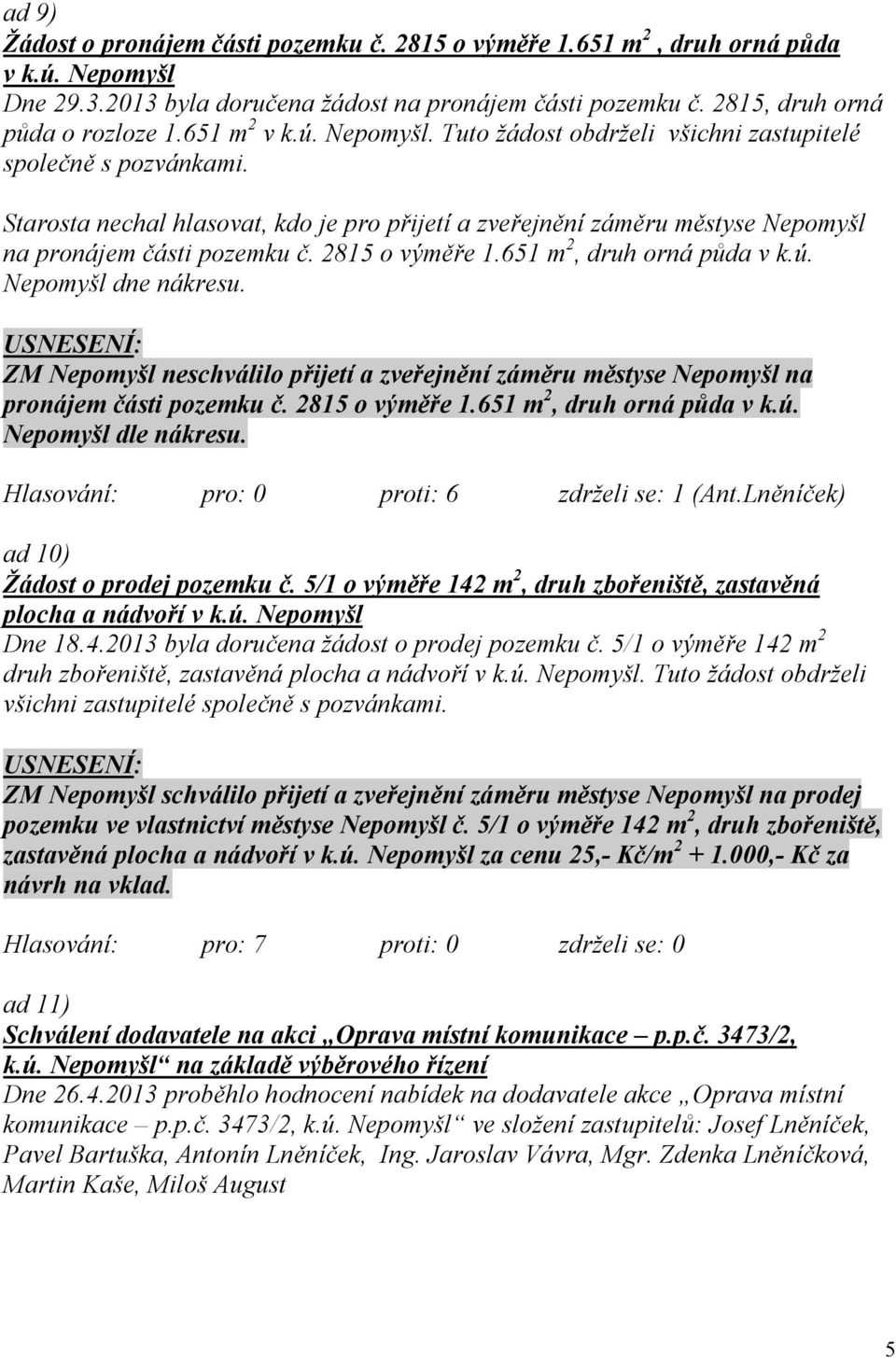 ad 9)
Žádost o pronájem části pozemku č. 2815 o výměře 1.651 m$^2$, druh orná půda v k.ú. Nepomyšl
Dne 29.3.2013 byla doručena žádost na pronájem části pozemku č. 2815, druh orná půda o rozloze 1.651 m$^2$ v k.ú. Nepomyšl. Tuto žádost obdrželi všichni zastupitelé společně s pozvánkami.

Starosta nechal hlasovat, kdo je pro přijetí a zveřejnění záměru městyse Nepomyšl na pronájem části pozemku č. 2815 o výměře 1.651 m$^2$, druh orná půda v k.ú. Nepomyšl dne nákresu.

USNESENÍ:
ZM Nepomyšl neschválilo přijetí a zveřejnění záměru městyse Nepomyšl na pronájem části pozemku č. 2815 o výměře 1.651 m$^2$, druh orná půda v k.ú. Nepomyšl dle nákresu.

Hlasování: pro: 0 proti: 6 zdrželi se: 1 (Ant.Lněníček)

ad 10)
Žádost o prodej pozemku č. 5/1 o výměře 142 m$^2$, druh zbořeniště, zastavěná plocha a nádvoří v k.ú. Nepomyšl
Dne 18.4.2013 byla doručena žádost o prodej pozemku č. 5/1 o výměře 142 m$^2$ druh zbořeniště, zastavěná plocha a nádvoří v k.ú. Nepomyšl. Tuto žádost obdrželi všichni zastupitelé společně s pozvánkami.

USNESENÍ:
ZM Nepomyšl schválilo přijetí a zveřejnění záměru městyse Nepomyšl na prodej pozemku ve vlastnictví městyse Nepomyšl č. 5/1 o výměře 142 m$^2$, druh zbořeniště, zastavěná plocha a nádvoří v k.ú. Nepomyšl za cenu 25,- Kč/m$^2$ + 1.000,- Kč za návrh na vklad.

Hlasování: pro: 7 proti: 0 zdrželi se: 0

ad 11)
Schválení dodavatele na akci „Oprava místní komunikace – p.p.č. 3473/2, k.ú. Nepomyšl“ na základě výběrového řízení
Dne 26.4.2013 proběhlo hodnocení nabídek na dodavatele akce „Oprava místní komunikace – p.p.č. 3473/2, k.ú. Nepomyšl“ ve složení zastupitelů: Josef Lněníček, Pavel Bartuška, Antonín Lněníček, Ing. Jaroslav Vávra, Mgr. Zdenka Lněníčková, Martin Kaše, Miloš August

5